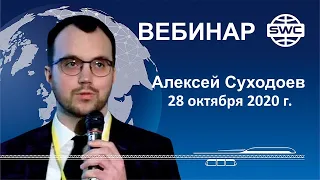 ВЕБИНАР

SWC

Алексей Суходоев
28 октября 2020 г.